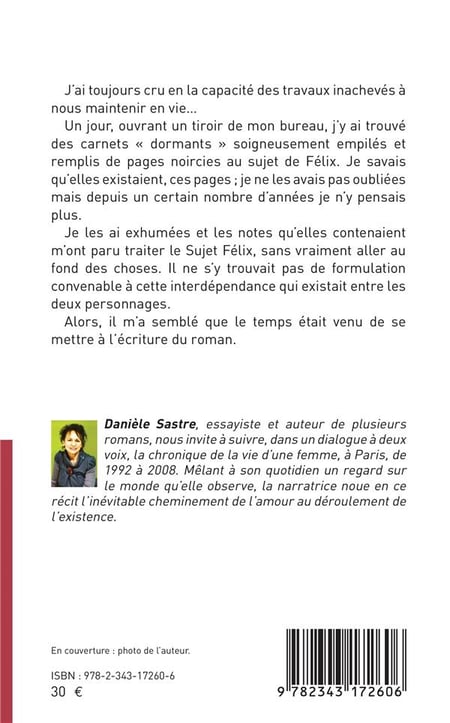 J'ai toujours cru en la capacité des travaux inachevés à nous maintenir en vie...

Un jour, ouvrant un tiroir de mon bureau, j'y ai trouvé des carnets « dormants » soigneusement empilés et remplis de pages noircies au sujet de Félix. Je savais qu'elles existaient, ces pages ; je ne les avais pas oubliées mais depuis un certain nombre d'années je n'y pensais plus.

Je les ai exhumées et les notes qu'elles contenaient m'ont paru traiter le Sujet Félix, sans vraiment aller au fond des choses. Il ne s'y trouvait pas de formulation convenable à cette interdépendance qui existait entre les deux personnages.

Alors, il m'a semblé que le temps était venu de se mettre à l'écriture du roman.

Danièle Sastre, essayiste et auteur de plusieurs romans, nous invite à suivre, dans un dialogue à deux voix, la chronique de la vie d'une femme, à Paris, de 1992 à 2008. Mêlant à son quotidien un regard sur le monde qu'elle observe, la narratrice noue en ce récit l'inévitable cheminement de l'amour au déroulement de l'existence.

En couverture : photo de l'auteur.

ISBN : 978-2-343-17260-6
30 €

9 782343 172606